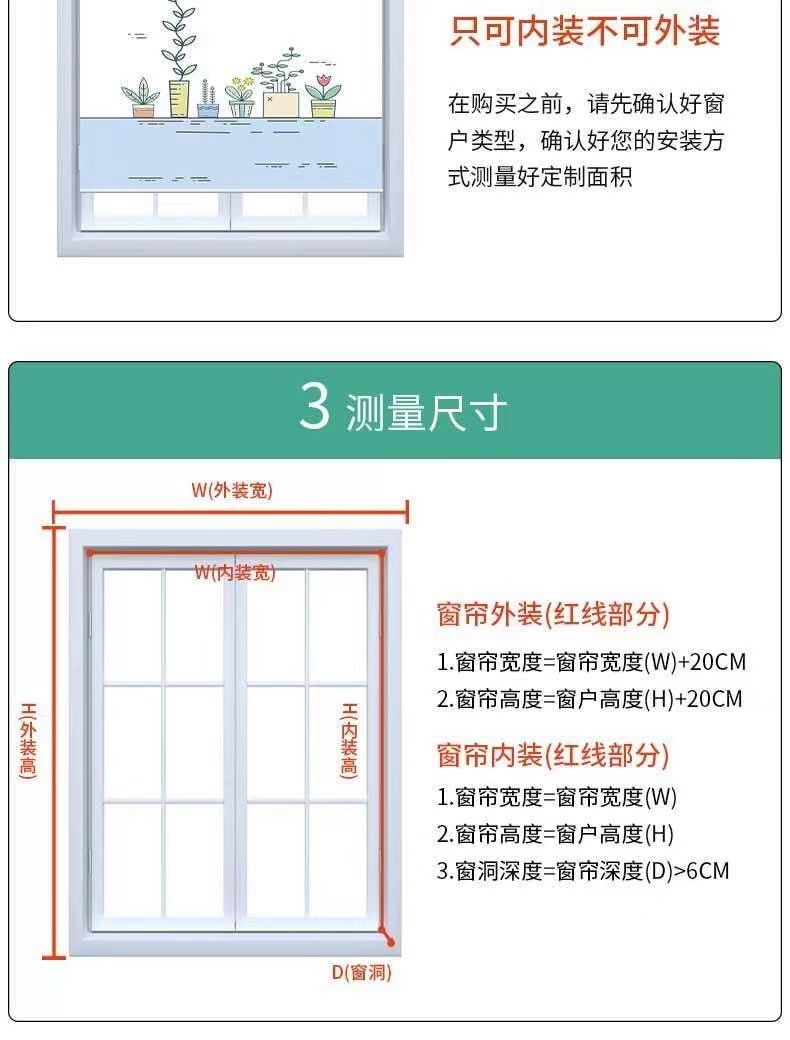 只可内装不可外装

在购买之前，请先确认好窗户类型，确认好您的安装方式测量好定制面积

3 测量尺寸

W(外装宽)

W(内装宽)

H(外装高)

H(内装高)

D(窗洞)

窗帘外装(红线部分)

1.窗帘宽度=窗帘宽度(W)+20CM

2.窗帘高度=窗户高度(H)+20CM

窗帘内装(红线部分)

1.窗帘宽度=窗帘宽度(W)

2.窗帘高度=窗户高度(H)

3.窗洞深度=窗帘深度(D)>6CM